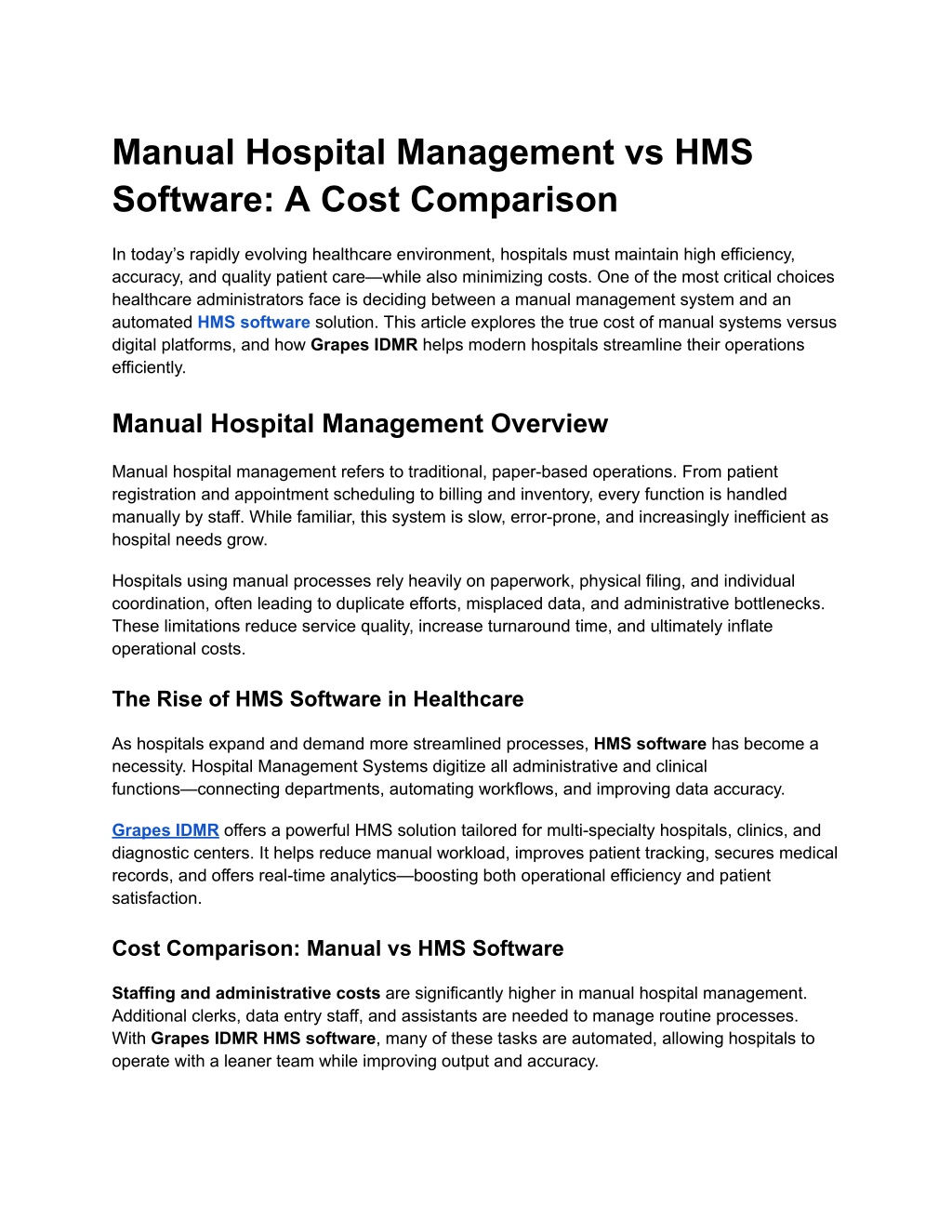 Manual Hospital Management vs HMS Software: A Cost Comparison

In today's rapidly evolving healthcare environment, hospitals must maintain high efficiency, accuracy, and quality patient care—while also minimizing costs. One of the most critical choices healthcare administrators face is deciding between a manual management system and an automated HMS software solution. This article explores the true cost of manual systems versus digital platforms, and how Grapes IDMR helps modern hospitals streamline their operations efficiently.

Manual Hospital Management Overview

Manual hospital management refers to traditional, paper-based operations. From patient registration and appointment scheduling to billing and inventory, every function is handled manually by staff. While familiar, this system is slow, error-prone, and increasingly inefficient as hospital needs grow.

Hospitals using manual processes rely heavily on paperwork, physical filing, and individual coordination, often leading to duplicate efforts, misplaced data, and administrative bottlenecks. These limitations reduce service quality, increase turnaround time, and ultimately inflate operational costs.

The Rise of HMS Software in Healthcare

As hospitals expand and demand more streamlined processes, HMS software has become a necessity. Hospital Management Systems digitize all administrative and clinical functions—connecting departments, automating workflows, and improving data accuracy.

Grapes IDMR offers a powerful HMS solution tailored for multi-specialty hospitals, clinics, and diagnostic centers. It helps reduce manual workload, improves patient tracking, secures medical records, and offers real-time analytics—boosting both operational efficiency and patient satisfaction.

Cost Comparison: Manual vs HMS Software

Staffing and administrative costs are significantly higher in manual hospital management. Additional clerks, data entry staff, and assistants are needed to manage routine processes. With Grapes IDMR HMS software, many of these tasks are automated, allowing hospitals to operate with a leaner team while improving output and accuracy.